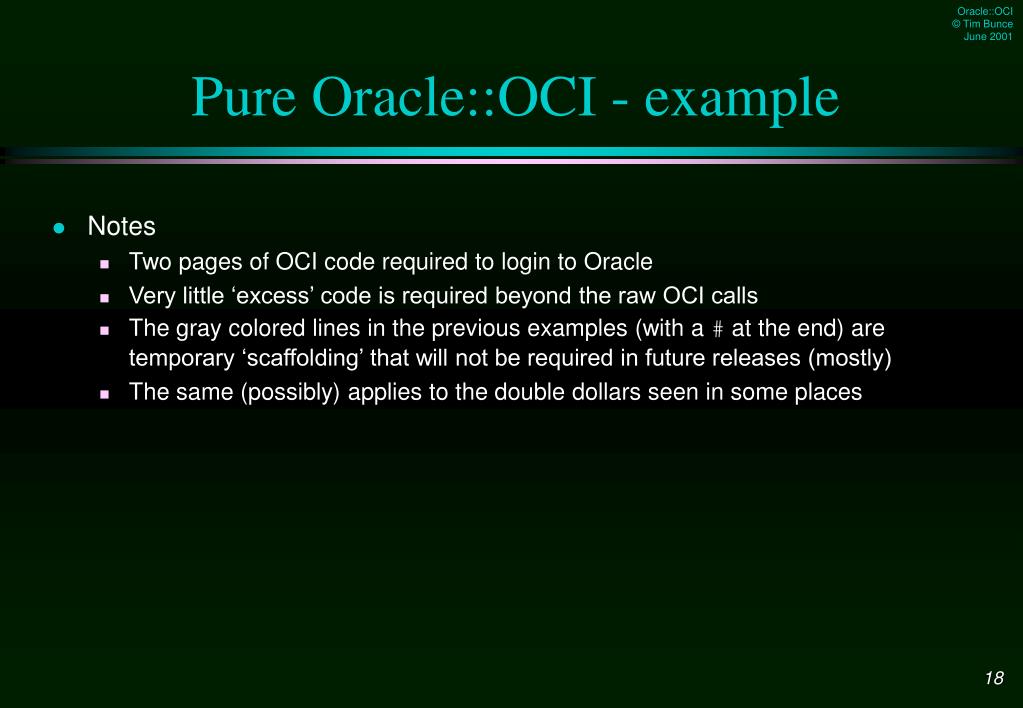 Oracle::OCI
© Tim Bunce
June 2001

Pure Oracle::OCI - example

Notes

Two pages of OCI code required to login to Oracle

Very little ‘excess’ code is required beyond the raw OCI calls

The gray colored lines in the previous examples (with a # at the end) are temporary ‘scaffolding’ that will not be required in future releases (mostly)

The same (possibly) applies to the double dollars seen in some places

18